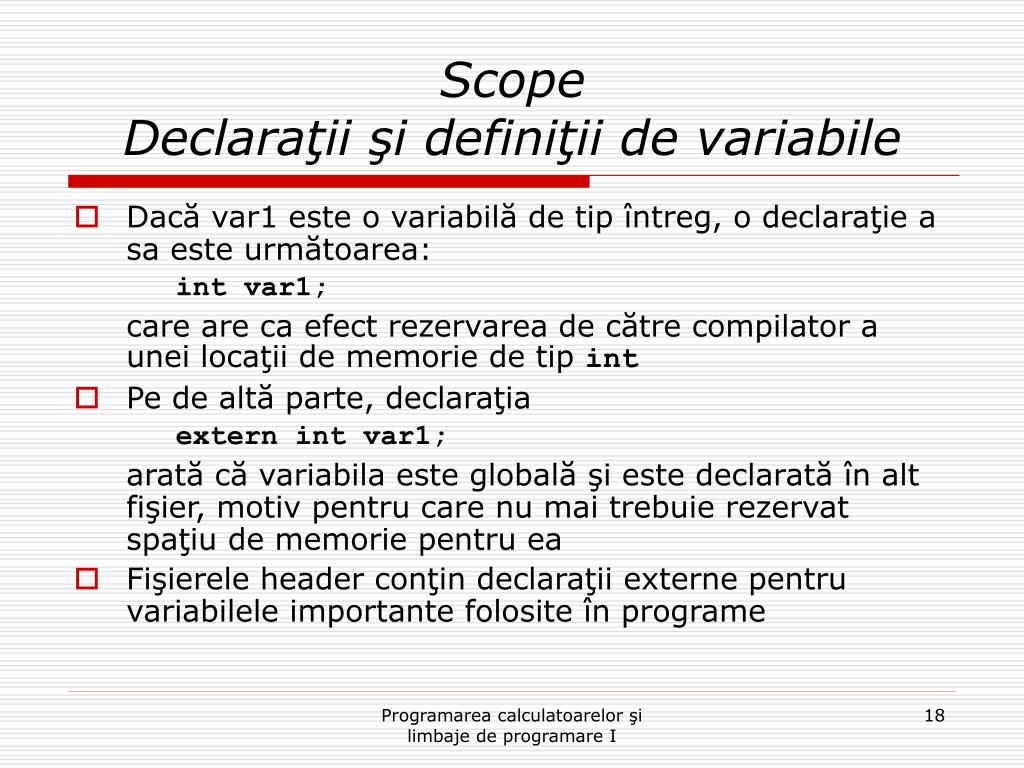 Scope
Declaraţii şi definiţii de variabile

Dacă var1 este o variabilă de tip întreg, o declaraţie a sa este următoarea:

int var1;

care are ca efect rezervarea de către compilator a unei locaţii de memorie de tip int

Pe de altă parte, declaraţia

extern int var1;

arată că variabila este globală şi este declarată în alt fişier, motiv pentru care nu mai trebuie rezervat spaţiu de memorie pentru ea

Fişierele header conţin declaraţii externe pentru variabilele importante folosite în programe

Programarea calculatoarelor şi limbaje de programare I

18